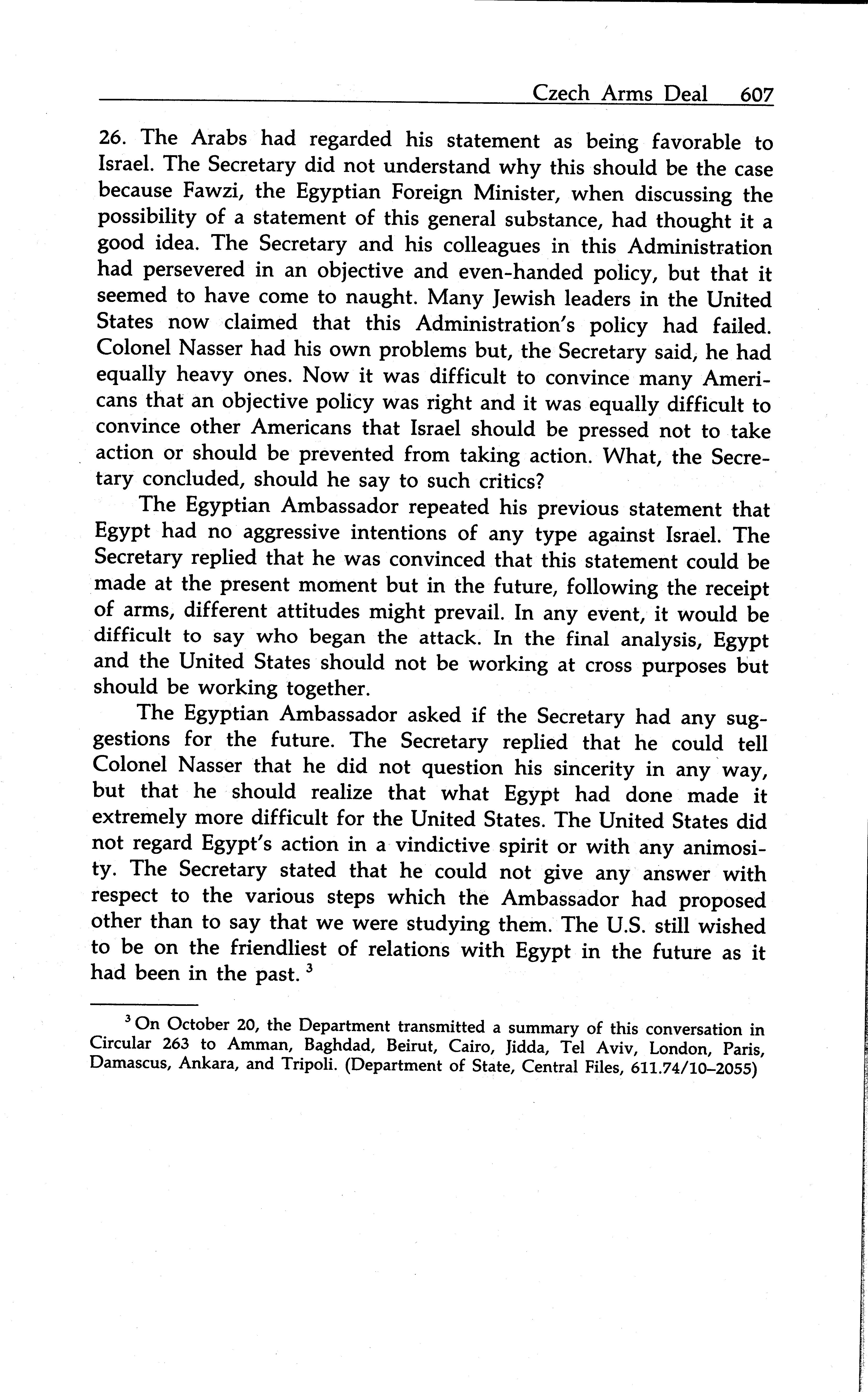 Czech Arms Deal 607

26. The Arabs had regarded his statement as being favorable to Israel. The Secretary did not understand why this should be the case because Fawzi, the Egyptian Foreign Minister, when discussing the possibility of a statement of this general substance, had thought it a good idea. The Secretary and his colleagues in this Administration had persevered in an objective and even-handed policy, but that it seemed to have come to naught. Many Jewish leaders in the United States now claimed that this Administration's policy had failed. Colonel Nasser had his own problems but, the Secretary said, he had equally heavy ones. Now it was difficult to convince many Americans that an objective policy was right and it was equally difficult to convince other Americans that Israel should be pressed not to take action or should be prevented from taking action. What, the Secretary concluded, should he say to such critics?

The Egyptian Ambassador repeated his previous statement that Egypt had no aggressive intentions of any type against Israel. The Secretary replied that he was convinced that this statement could be made at the present moment but in the future, following the receipt of arms, different attitudes might prevail. In any event, it would be difficult to say who began the attack. In the final analysis, Egypt and the United States should not be working at cross purposes but should be working together.

The Egyptian Ambassador asked if the Secretary had any suggestions for the future. The Secretary replied that he could tell Colonel Nasser that he did not question his sincerity in any way, but that he should realize that what Egypt had done made it extremely more difficult for the United States. The United States did not regard Egypt's action in a vindictive spirit or with any animosity. The Secretary stated that he could not give any answer with respect to the various steps which the Ambassador had proposed other than to say that we were studying them. The U.S. still wished to be on the friendliest of relations with Egypt in the future as it had been in the past. $^3$

$^3$ On October 20, the Department transmitted a summary of this conversation in Circular 263 to Amman, Baghdad, Beirut, Cairo, Jidda, Tel Aviv, London, Paris, Damascus, Ankara, and Tripoli. (Department of State, Central Files, 611.74/10–2055)